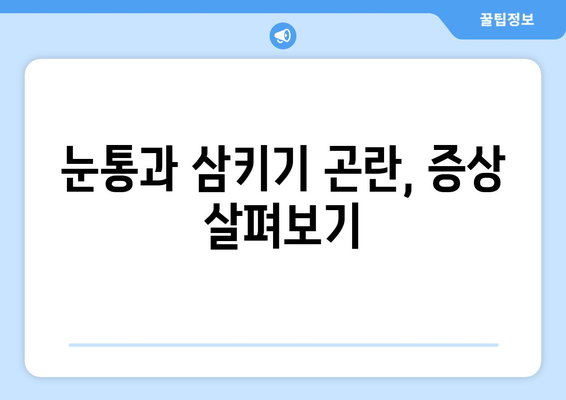 꿀팁정보

눈통과 삼키기 곤란, 증상 살펴보기